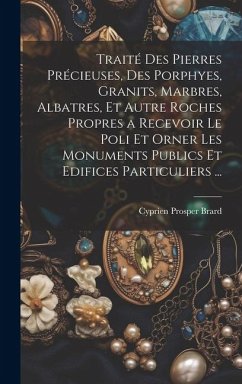 Traité Des Pierres Précieuses, Des Porphyes, Granits, Marbres, Albatres, Et Autre Roches Propres a Recevoir Le Poli Et Orner Les Monuments Publics Et Edifices Particuliers ...

Cyprien Prosper Brard